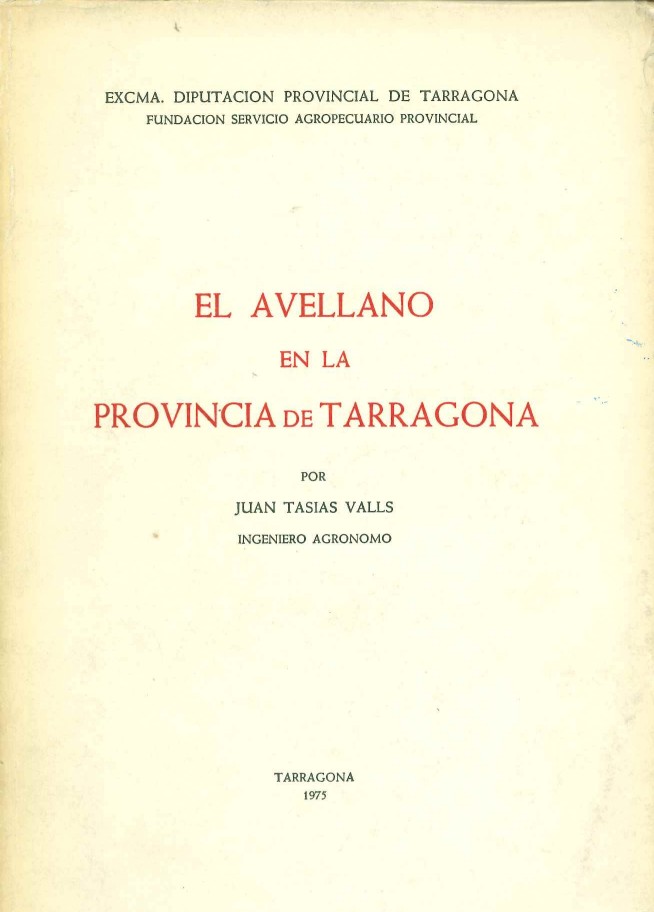 EXCMA. DIPUTACION PROVINCIAL DE TARRAGONA
FUNDACION SERVICIO AGROPECUARIO PROVINCIAL

EL AVELLANO
EN LA
PROVINCIA DE TARRAGONA

POR
JUAN TASIAS VALLS
INGENIERO AGRONOMO

TARRAGONA
1975